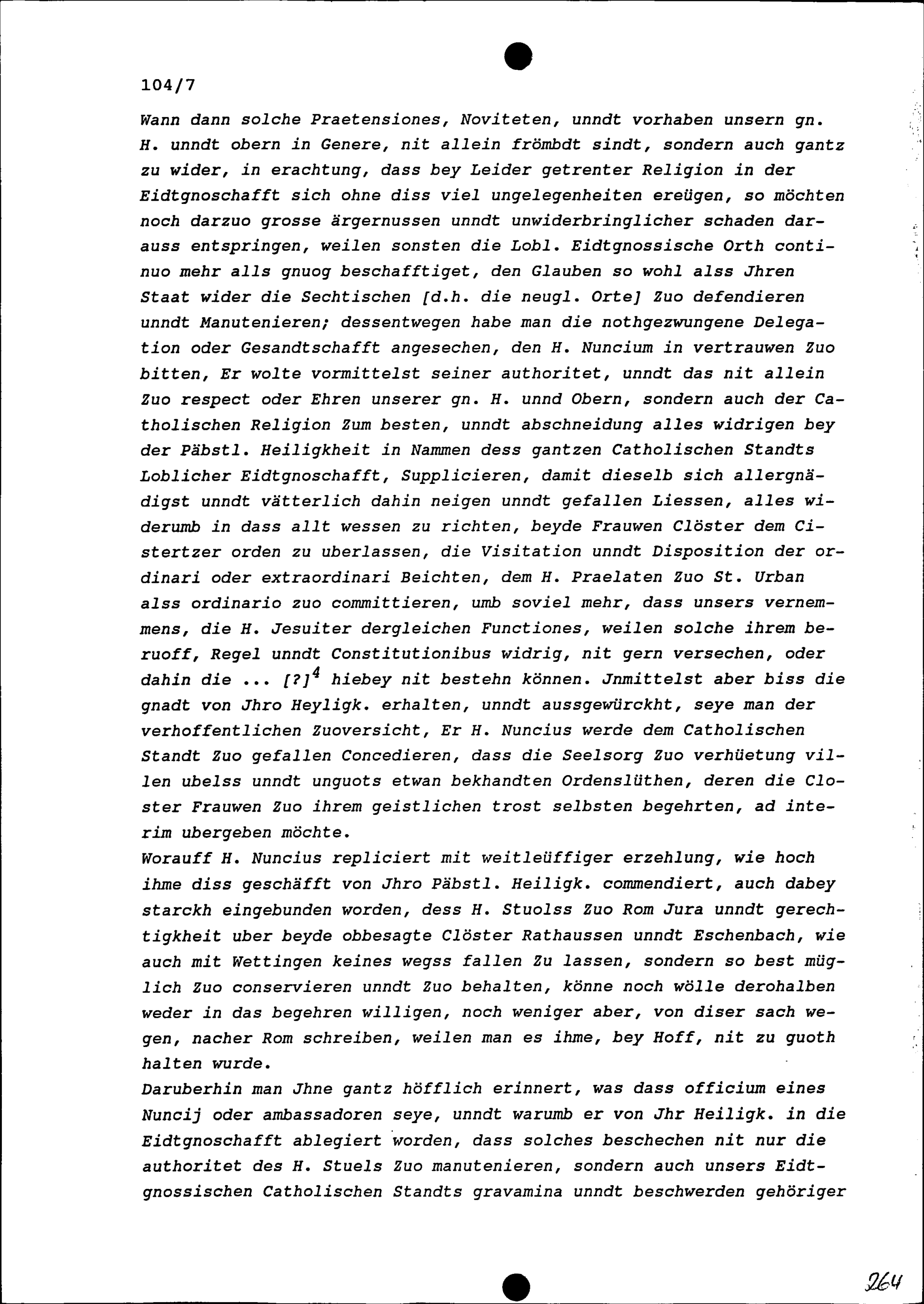 104/7

Wann dann solche Praetensiones, Noviteten, unndt vorhaben unsern gn. H. unndt obern in Genere, nit allein frömbdt sindt, sondern auch gantz zu wider, in erachtung, dass bey Leider getrenter Religion in der Eidtgnoschafft sich ohne diss viel ungelegenheiten ereügen, so möchten noch darzuo grosse ärgernussen unndt unwiderbringlicher schaden darauss entspringen, weilen sonsten die Lobl. Eidtgnossische Orth continuo mehr alls gnuog beschafftiget, den Glauben so wohl alss Jhren Staat wider die Sechtischen [d.h. die neugl. Orte] Zuo defendieren unndt Manutenieren; dessentwegen habe man die nothgezwungene Delegation oder Gesandtschafft angesechen, den H. Nuncium in vertrauwen Zuo bitten, Er wolte vormittelst seiner authoritet, unndt das nit allein Zuo respect oder Ehren unserer gn. H. unnd Obern, sondern auch der Catholischen Religion Zum besten, unndt abschneidung alles widrigen bey der Päbstl. Heiligkheit in Nammen dess gantzen Catholischen Standts Loblicher Eidtgnoschafft, Supplicieren, damit dieselb sich allergnädigst unndt vätterlich dahin neigen unndt gefallen Liessen, alles widerumb in dass allt wessen zu richten, beyde Frauwen Clöster dem Cistertzer orden zu uberlassen, die Visitation unndt Disposition der ordinari oder extraordinari Beichten, dem H. Praelaten Zuo St. Urban alss ordinario zuo committieren, umb soviel mehr, dass unsers vernemmens, die H. Jesuiter dergleichen Functiones, weilen solche ihrem beruoff, Regel unndt Constitutionibus widrig, nit gern versechen, oder dahin die ... [?]$^4$ hiebey nit bestehn können. Jnmittelst aber biss die gnadt von Jhro Heyligk. erhalten, unndt aussgewürckht, seye man der verhoffentlichen Zuoversicht, Er H. Nuncius werde dem Catholischen Standt Zuo gefallen Concedieren, dass die Seelsorg Zuo verhüetung villen ubelss unndt unguots etwan bekhandten Ordenslüthen, deren die Closter Frauwen Zuo ihrem geistlichen trost selbsten begehrten, ad interim ubergeben möchte.
Worauff H. Nuncius repliciert mit weitleüffiger erzehlung, wie hoch ihme diss geschäfft von Jhro Päbstl. Heiligk. commendiert, auch dabey starckh eingebunden worden, dess H. Stuolss Zuo Rom Jura unndt gerechtigkheit uber beyde obbesagte Clöster Rathaussen unndt Eschenbach, wie auch mit Wettingen keines wegss fallen Zu lassen, sondern so best müglich Zuo conservieren unndt Zuo behalten, könne noch wölle derohalben weder in das begehren willigen, noch weniger aber, von diser sach wegen, nacher Rom schreiben, weilen man es ihme, bey Hoff, nit zu guoth halten wurde.
Daruberhin man Jhne gantz höfflich erinnert, was dass officium eines Nuncij oder ambassadoren seye, unndt warumb er von Jhr Heiligk. in die Eidtgnoschafft ablegiert worden, dass solches beschechen nit nur die authoritet des H. Stuels Zuo manutenieren, sondern auch unsers Eidtgnossischen Catholischen Standts gravamina unndt beschwerden gehöriger

264